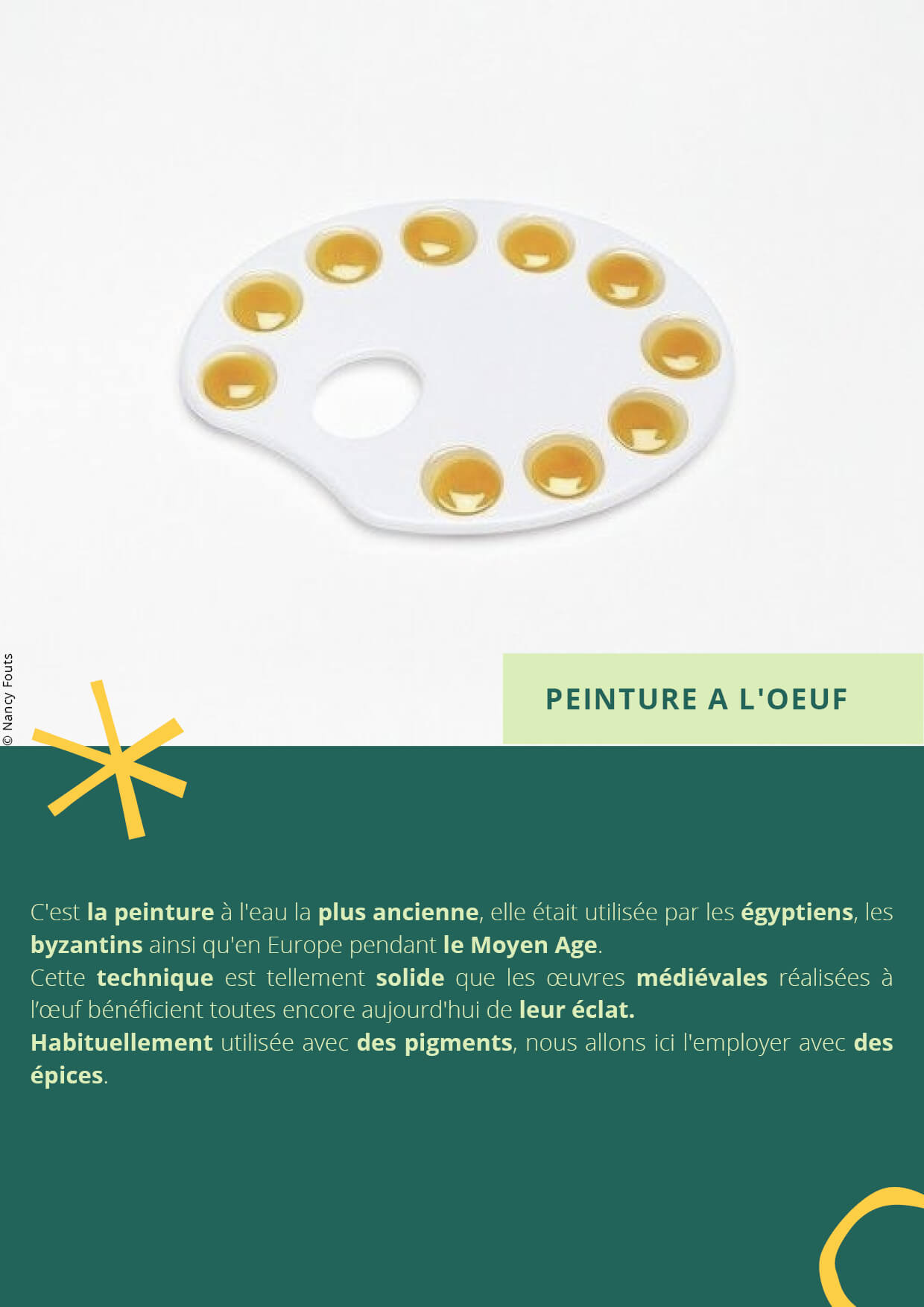 © Nancy Fouts

PEINTURE A L'OEUF

C'est la peinture à l'eau la plus ancienne, elle était utilisée par les égyptiens, les byzantins ainsi qu'en Europe pendant le Moyen Age.

Cette technique est tellement solide que les œuvres médiévales réalisées à l'œuf bénéficient toutes encore aujourd'hui de leur éclat.

Habituellement utilisée avec des pigments, nous allons ici l'employer avec des épices.